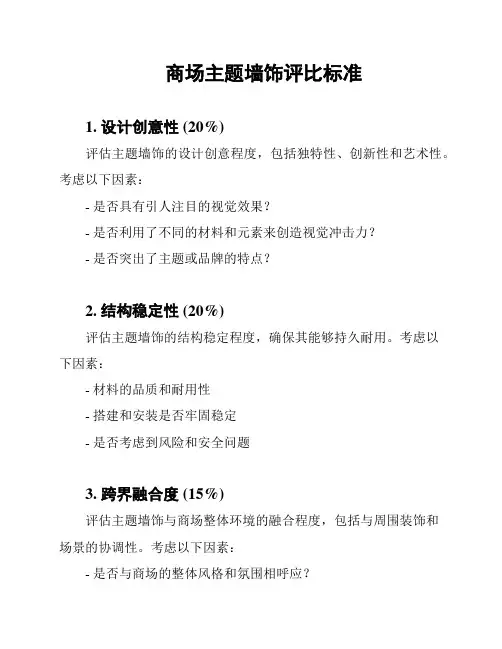 商场主题墙饰评比标准

1. 设计创意性 (20%)

评估主题墙饰的设计创意程度，包括独特性、创新性和艺术性。考虑以下因素：

- 是否具有引人注目的视觉效果？

- 是否利用了不同的材料和元素来创造视觉冲击力？

- 是否突出了主题或品牌的特点？

2. 结构稳定性 (20%)

评估主题墙饰的结构稳定程度，确保其能够持久耐用。考虑以下因素：

- 材料的品质和耐用性

- 搭建和安装是否牢固稳定

- 是否考虑到风险和安全问题

3. 跨界融合度 (15%)

评估主题墙饰与商场整体环境的融合程度，包括与周围装饰和场景的协调性。考虑以下因素：

- 是否与商场的整体风格和氛围相呼应？